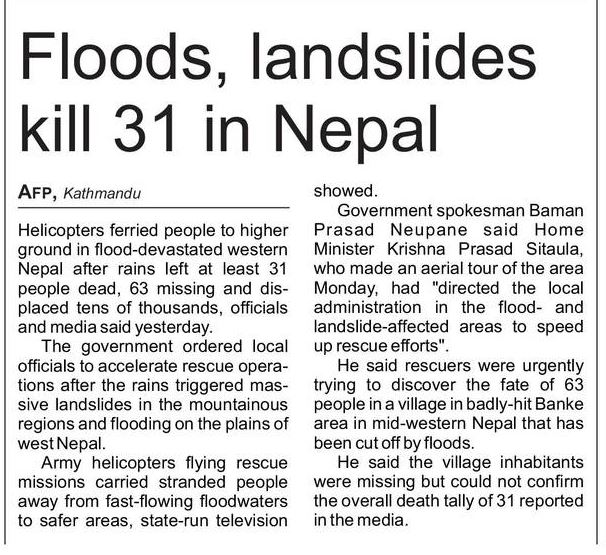 Floods, landslides kill 31 in Nepal

AFP, Kathmandu

Helicopters ferried people to higher ground in flood-devastated western Nepal after rains left at least 31 people dead, 63 missing and displaced tens of thousands, officials and media said yesterday.

The government ordered local officials to accelerate rescue operations after the rains triggered massive landslides in the mountainous regions and flooding on the plains of west Nepal.

Army helicopters flying rescue missions carried stranded people away from fast-flowing floodwaters to safer areas, state-run television showed.

Government spokesman Baman Prasad Neupane said Home Minister Krishna Prasad Sitaula, who made an aerial tour of the area Monday, had "directed the local administration in the flood- and landslide-affected areas to speed up rescue efforts".

He said rescuers were urgently trying to discover the fate of 63 people in a village in badly-hit Banke area in mid-western Nepal that has been cut off by floods.

He said the village inhabitants were missing but could not confirm the overall death tally of 31 reported in the media.